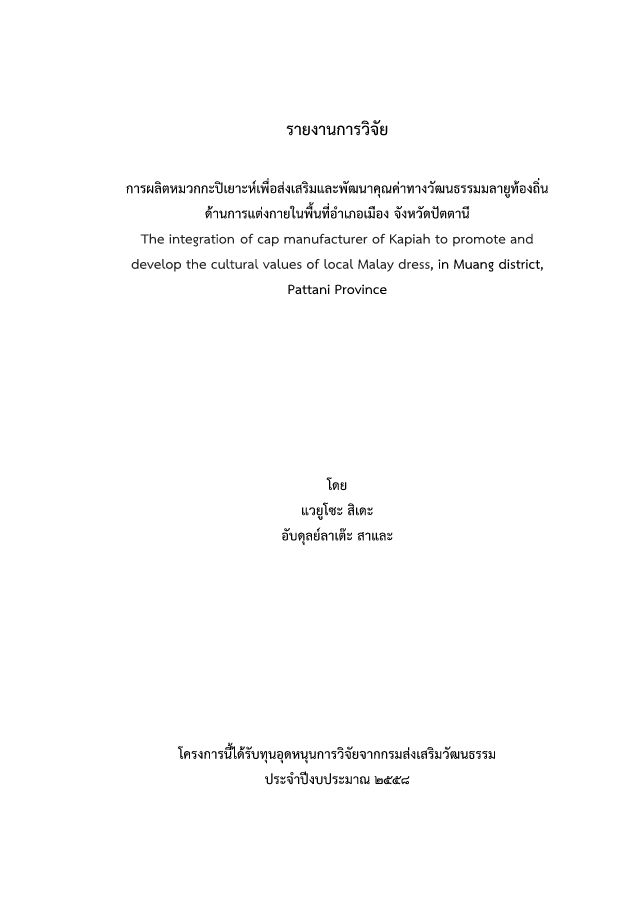 รายงานการวิจัย

การผลิตหมวกกะปิเยาะห์เพื่อส่งเสริมและพัฒนาคุณค่าทางวัฒนธรรมมลายูท้องถิ่น ด้านการแต่งกายในพื้นที่อำเภอเมือง จังหวัดปัตตานี
The integration of cap manufacturer of Kapiah to promote and develop the cultural values of local Malay dress, in Muang district, Pattani Province

โดย
แวยูโซะ สิเดะ
อับดุลย์ลาเต๊ะ สาและ

โครงการนี้ได้รับทุนอุดหนุนการวิจัยจากกรมส่งเสริมวัฒนธรรม
ประจำปีงบประมาณ ๒๕๕๘